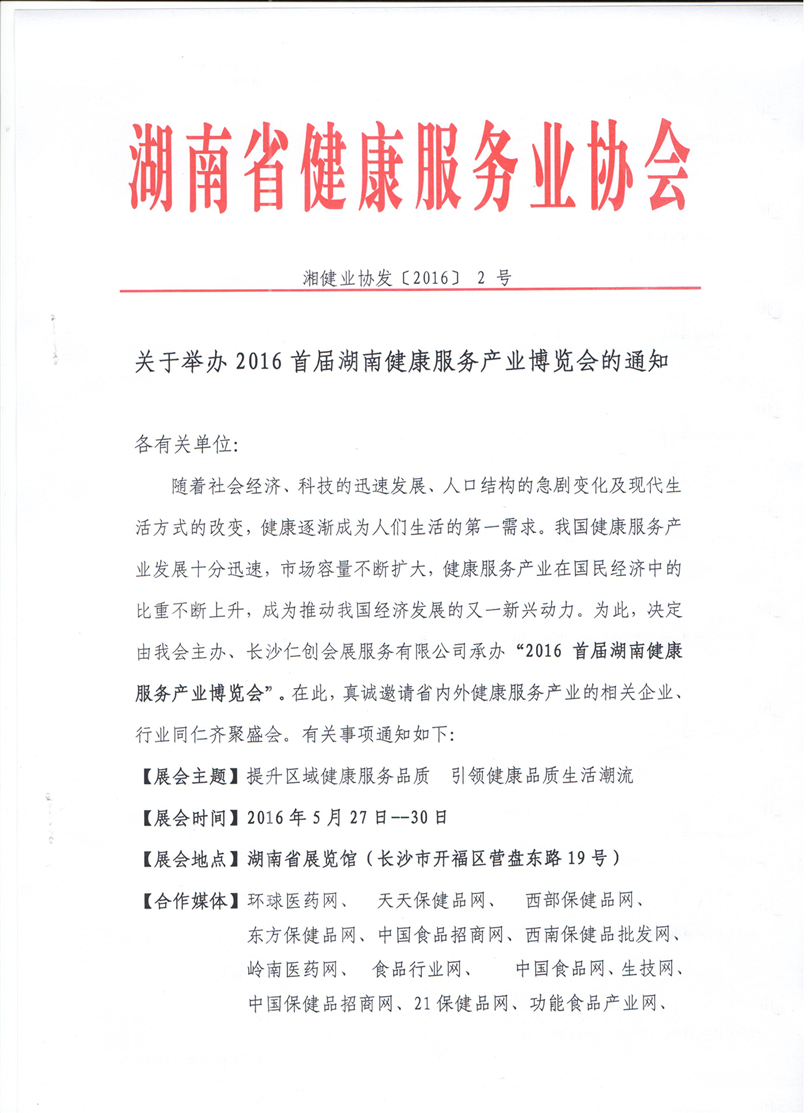 湖南省健康服务业协会

湘健业协发〔2016〕 2 号

关于举办 2016 首届湖南健康服务产业博览会的通知

各有关单位:

随着社会经济、科技的迅速发展、人口结构的急剧变化及现代生活方式的改变，健康逐渐成为人们生活的第一需求。我国健康服务产业发展十分迅速，市场容量不断扩大，健康服务产业在国民经济中的比重不断上升，成为推动我国经济发展的又一新兴动力。为此，决定由我会主办、长沙仁创会展服务有限公司承办“2016 首届湖南健康服务产业博览会”。在此，真诚邀请省内外健康服务产业的相关企业、行业同仁齐聚盛会。有关事项通知如下:

【展会主题】提升区域健康服务品质 引领健康品质生活潮流

【展会时间】2016 年 5 月 27 日--30 日

【展会地点】湖南省展览馆（长沙市开福区营盘东路 19 号）

【合作媒体】环球医药网、 天天保健品网、 西部保健品网、东方保健品网、中国食品招商网、西南保健品批发网、岭南医药网、 食品行业网、 中国食品网、生技网、中国保健品招商网、21 保健品网、功能食品产业网、